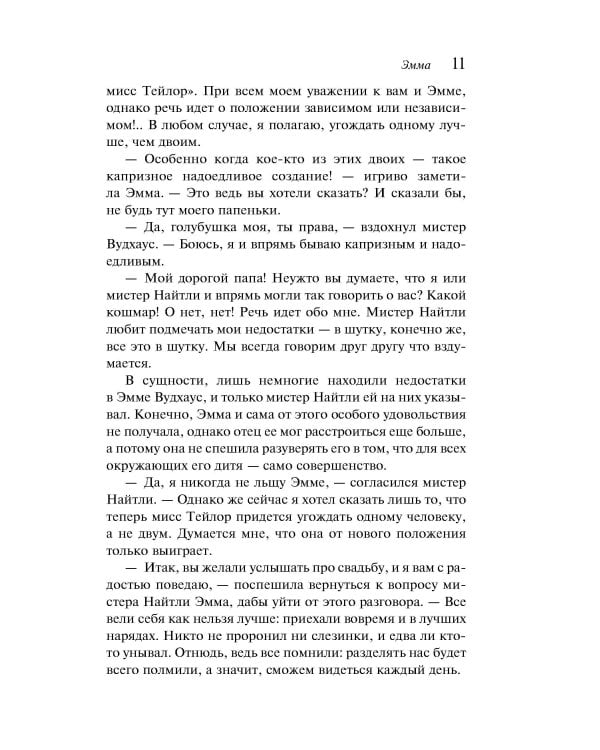 Эмма 11

мисс Тейлор». При всем моем уважении к вам и Эмме, однако речь идет о положении зависимом или независимом!.. В любом случае, я полагаю, угождать одному лучше, чем двоим.

— Особенно когда кое-кто из этих двоих — такое капризное надоедливое создание! — игриво заметила Эмма. — Это ведь вы хотели сказать? И сказали бы, не будь тут моего папеньки.

— Да, голубушка моя, ты права, — вздохнул мистер Вудхаус. — Боюсь, я и впрямь бываю капризным и надоедливым.

— Мой дорогой папа! Неужто вы думаете, что я или мистер Найтли и впрямь могли так говорить о вас? Какой кошмар! О нет, нет! Речь идет обо мне. Мистер Найтли любит подмечать мои недостатки — в шутку, конечно же, все это в шутку. Мы всегда говорим друг другу что вздумается.

В сущности, лишь немногие находили недостатки в Эмме Вудхаус, и только мистер Найтли ей на них указывал. Конечно, Эмма и сама от этого особого удовольствия не получала, однако отец ее мог расстроиться еще больше, а потому она не спешила разуверять его в том, что для всех окружающих его дитя — само совершенство.

— Да, я никогда не льщу Эмме, — согласился мистер Найтли. — Однако же сейчас я хотел сказать лишь то, что теперь мисс Тейлор придется угождать одному человеку, а не двум. Думается мне, что она от нового положения только выиграет.

— Итак, вы желали услышать про свадьбу, и я вам с радостью поведаю, — поспешила вернуться к вопросу мистера Найтли Эмма, дабы уйти от этого разговора. — Все вели себя как нельзя лучше: приехали вовремя и в лучших нарядах. Никто не проронил ни слезинки, и едва ли кто-то унывал. Отнюдь, ведь все помнили: разделять нас будет всего полмили, а значит, сможем видеться каждый день.